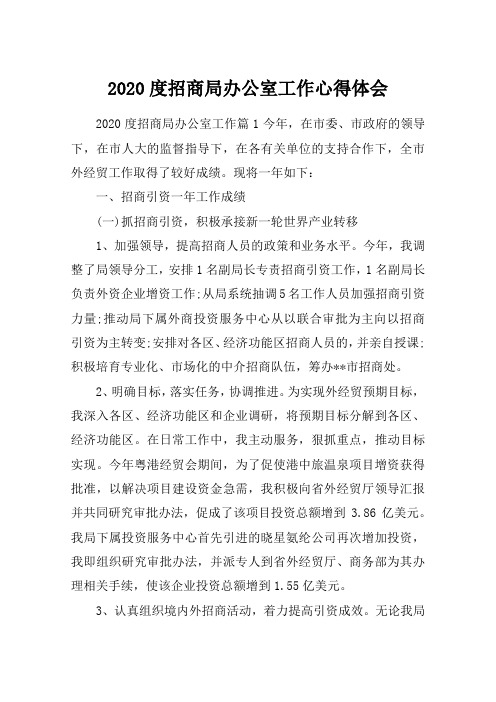 2020 度招商局办公室工作心得体会

2020 度招商局办公室工作篇 1 今年，在市委、市政府的领导下，在市人大的监督指导下，在各有关单位的支持合作下，全市外经贸工作取得了较好成绩。现将一年如下：

一、招商引资一年工作成绩

(一)抓招商引资，积极承接新一轮世界产业转移

1、加强领导，提高招商人员的政策和业务水平。今年，我调整了局领导分工，安排 1 名副局长专责招商引资工作，1 名副局长负责外资企业增资工作;从局系统抽调 5 名工作人员加强招商引资力量;推动局下属外商投资服务中心从以联合审批为主向以招商引资为主转变;安排对各区、经济功能区招商人员的，并亲自授课;积极培育专业化、市场化的中介招商队伍，筹办**市招商处。

2、明确目标，落实任务，协调推进。为实现外经贸预期目标，我深入各区、经济功能区和企业调研，将预期目标分解到各区、经济功能区。在日常工作中，我主动服务，狠抓重点，推动目标实现。今年粤港经贸会期间，为了促使港中旅温泉项目增资获得批准，以解决项目建设资金急需，我积极向省外经贸厅领导汇报并共同研究审批办法，促成了该项目投资总额增到 3.86 亿美元。我局下属投资服务中心首先引进的晓星氨纶公司再次增加投资，我即组织研究审批办法，并派专人到省外经贸厅、商务部为其办理相关手续，使该企业投资总额增到 1.55 亿美元。

3、认真组织境内外招商活动，着力提高引资成效。无论我局